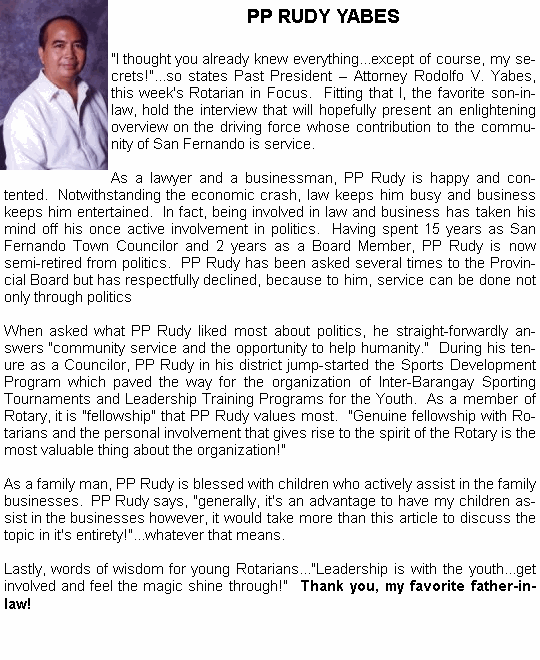 PP RUDY YABES

"I thought you already knew everything...except of course, my secrets!"...so states Past President – Attorney Rodolfo V. Yabes, this week's Rotarian in Focus. Fitting that I, the favorite son-in-law, hold the interview that will hopefully present an enlightening overview on the driving force whose contribution to the community of San Fernando is service.

As a lawyer and a businessman, PP Rudy is happy and contented. Notwithstanding the economic crash, law keeps him busy and business keeps him entertained. In fact, being involved in law and business has taken his mind off his once active involvement in politics. Having spent 15 years as San Fernando Town Councilor and 2 years as a Board Member, PP Rudy is now semi-retired from politics. PP Rudy has been asked several times to the Provincial Board but has respectfully declined, because to him, service can be done not only through politics

When asked what PP Rudy liked most about politics, he straight-forwardly answers "community service and the opportunity to help humanity." During his tenure as a Councilor, PP Rudy in his district jump-started the Sports Development Program which paved the way for the organization of Inter-Barangay Sporting Tournaments and Leadership Training Programs for the Youth. As a member of Rotary, it is "fellowship" that PP Rudy values most. "Genuine fellowship with Rotarians and the personal involvement that gives rise to the spirit of the Rotary is the most valuable thing about the organization!"

As a family man, PP Rudy is blessed with children who actively assist in the family businesses. PP Rudy says, "generally, it's an advantage to have my children assist in the businesses however, it would take more than this article to discuss the topic in it's entirety!"...whatever that means.

Lastly, words of wisdom for young Rotarians..."Leadership is with the youth...get involved and feel the magic shine through!" Thank you, my favorite father-in-law!